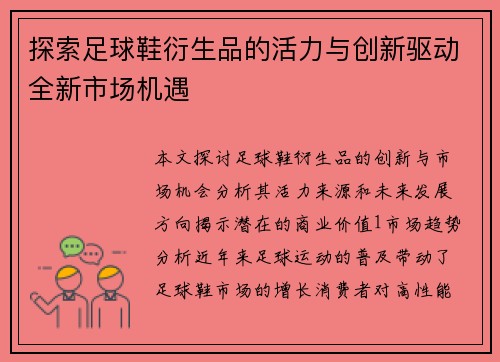 探索足球鞋衍生品的活力与创新驱动全新市场机遇

本文探讨足球鞋衍生品的创新与市场机会分析其活力来源和未来发展方向揭示潜在的商业价值1市场趋势分析近年来足球运动的普及带动了足球鞋市场的增长消费者对高性能